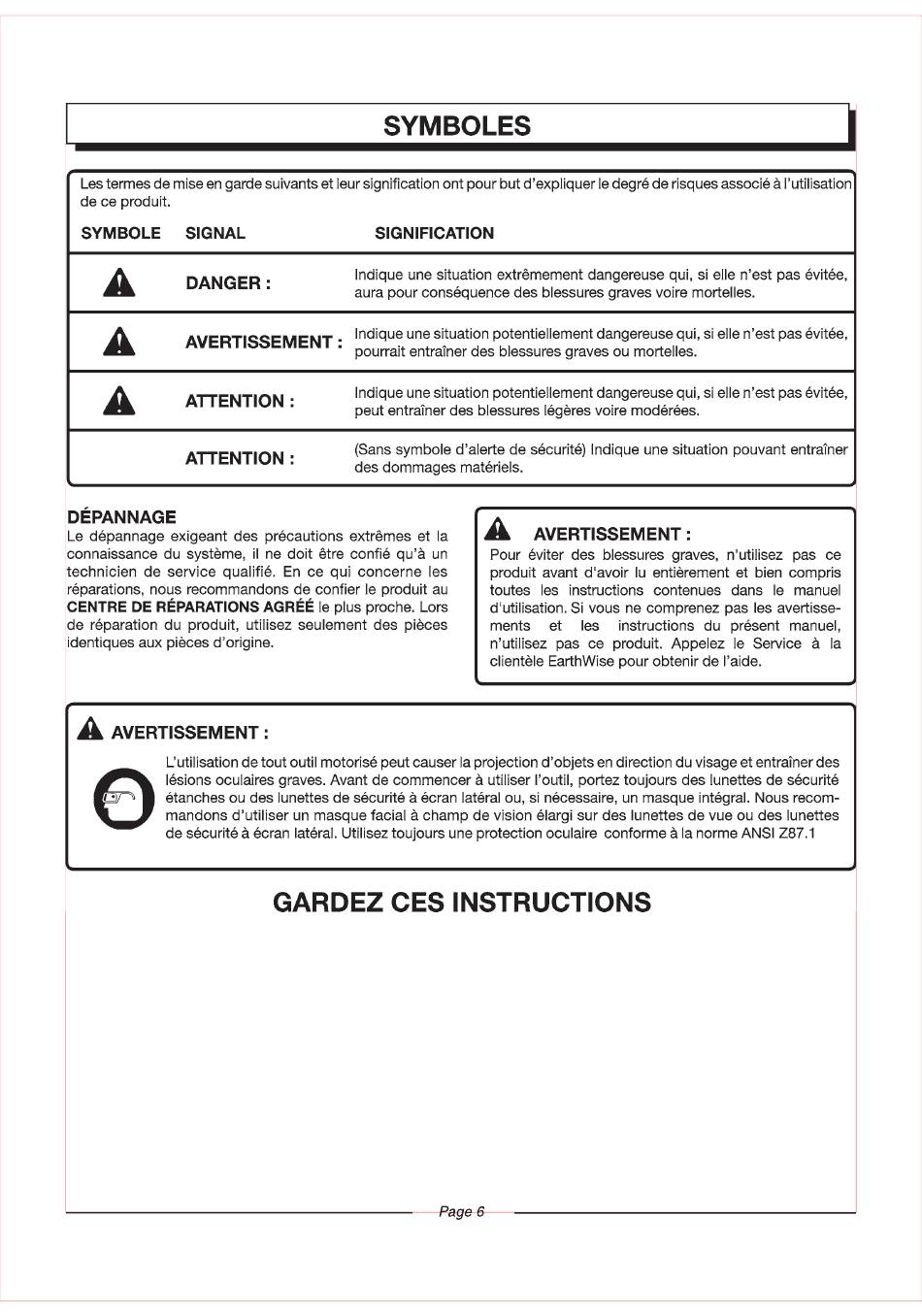 SYMBOLES

Les termes de mise en garde suivants et leur signification ont pour but d'expliquer le degré de risques associé à l'utilisation de ce produit.

| SYMBOLE | SIGNAL | SIGNIFICATION |
|---|---|---|
| | DANGER : | Indique une situation extrêmement dangereuse qui, si elle n'est pas évitée, aura pour conséquence des blessures graves voire mortelles. |
| | AVERTISSEMENT : | Indique une situation potentiellement dangereuse qui, si elle n'est pas évitée, pourrait entraîner des blessures graves ou mortelles. |
| | ATTENTION : | Indique une situation potentiellement dangereuse qui, si elle n'est pas évitée, peut entraîner des blessures légères voire modérées. |
| | ATTENTION : | (Sans symbole d'alerte de sécurité) Indique une situation pouvant entraîner des dommages matériels. |

DÉPANNAGE
Le dépannage exigeant des précautions extrêmes et la connaissance du système, il ne doit être confié qu'à un technicien de service qualifié. En ce qui concerne les réparations, nous recommandons de confier le produit au CENTRE DE RÉPARATIONS AGRÉÉ le plus proche. Lors de réparation du produit, utilisez seulement des pièces identiques aux pièces d'origine.

AVERTISSEMENT :
Pour éviter des blessures graves, n'utilisez pas ce produit avant d'avoir lu entièrement et bien compris toutes les instructions contenues dans le manuel d'utilisation. Si vous ne comprenez pas les avertissements et les instructions du présent manuel, n'utilisez pas ce produit. Appelez le Service à la clientèle EarthWise pour obtenir de l'aide.

AVERTISSEMENT :
L'utilisation de tout outil motorisé peut causer la projection d'objets en direction du visage et entraîner des lésions oculaires graves. Avant de commencer à utiliser l'outil, portez toujours des lunettes de sécurité étanches ou des lunettes de sécurité à écran latéral ou, si nécessaire, un masque intégral. Nous recommandons d'utiliser un masque facial à champ de vision élargi sur des lunettes de vue ou des lunettes de sécurité à écran latéral. Utilisez toujours une protection oculaire conforme à la norme ANSI Z87.1

GARDEZ CES INSTRUCTIONS

Page 6